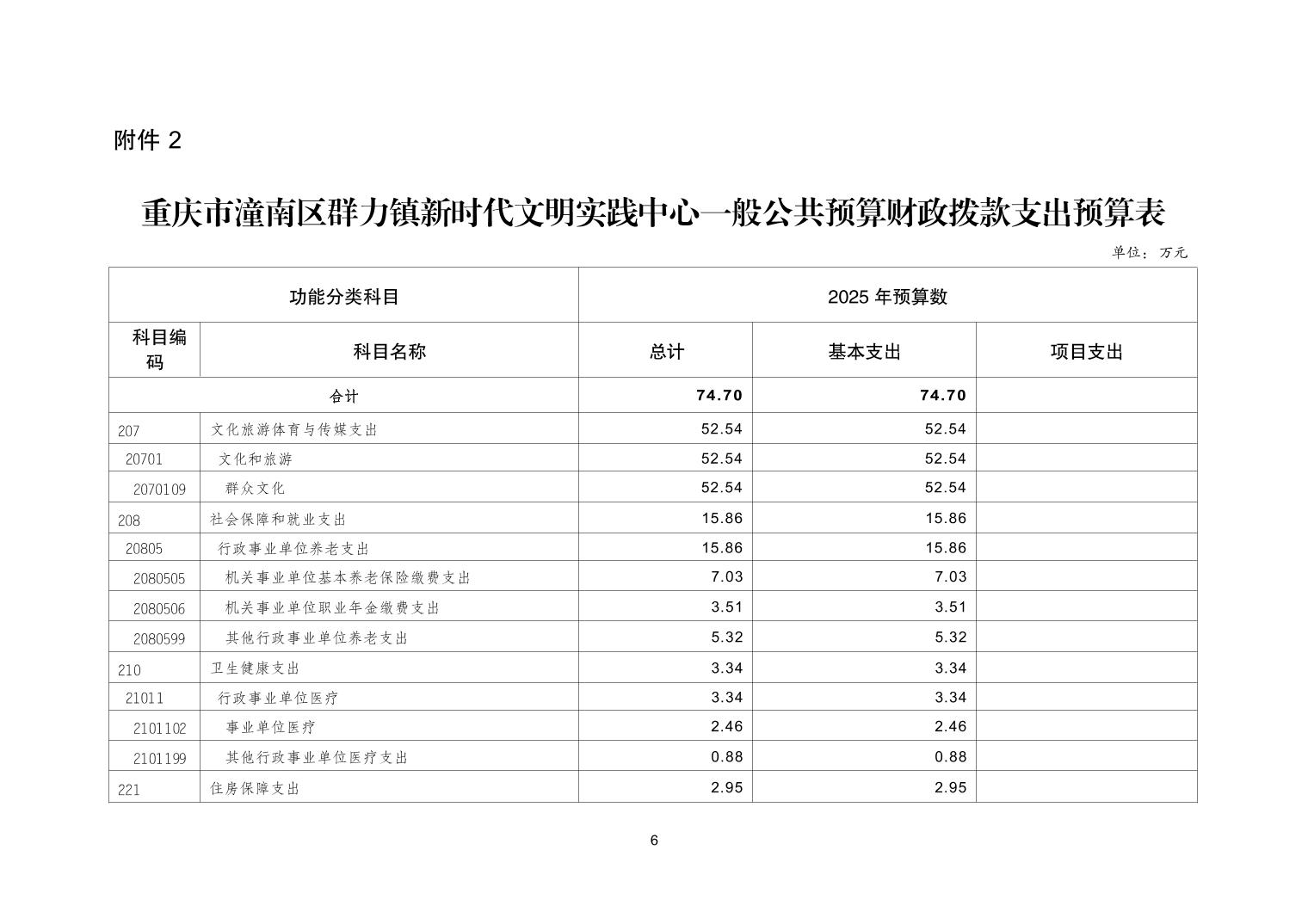 附件 2

重庆市潼南区群力镇新时代文明实践中心一般公共预算财政拨款支出预算表

单位：万元

| 功能分类科目 | | 2025 年预算数 | | |
|---|---|---|---|---|
| 科目编码 | 科目名称 | 总计 | 基本支出 | 项目支出 |
| 合计 | | 74.70 | 74.70 | |
| 207 | 文化旅游体育与传媒支出 | 52.54 | 52.54 | |
| 20701 | 文化和旅游 | 52.54 | 52.54 | |
| 2070109 | 群众文化 | 52.54 | 52.54 | |
| 208 | 社会保障和就业支出 | 15.86 | 15.86 | |
| 20805 | 行政事业单位养老支出 | 15.86 | 15.86 | |
| 2080505 | 机关事业单位基本养老保险缴费支出 | 7.03 | 7.03 | |
| 2080506 | 机关事业单位职业年金缴费支出 | 3.51 | 3.51 | |
| 2080599 | 其他行政事业单位养老支出 | 5.32 | 5.32 | |
| 210 | 卫生健康支出 | 3.34 | 3.34 | |
| 21011 | 行政事业单位医疗 | 3.34 | 3.34 | |
| 2101102 | 事业单位医疗 | 2.46 | 2.46 | |
| 2101199 | 其他行政事业单位医疗支出 | 0.88 | 0.88 | |
| 221 | 住房保障支出 | 2.95 | 2.95 | |

6